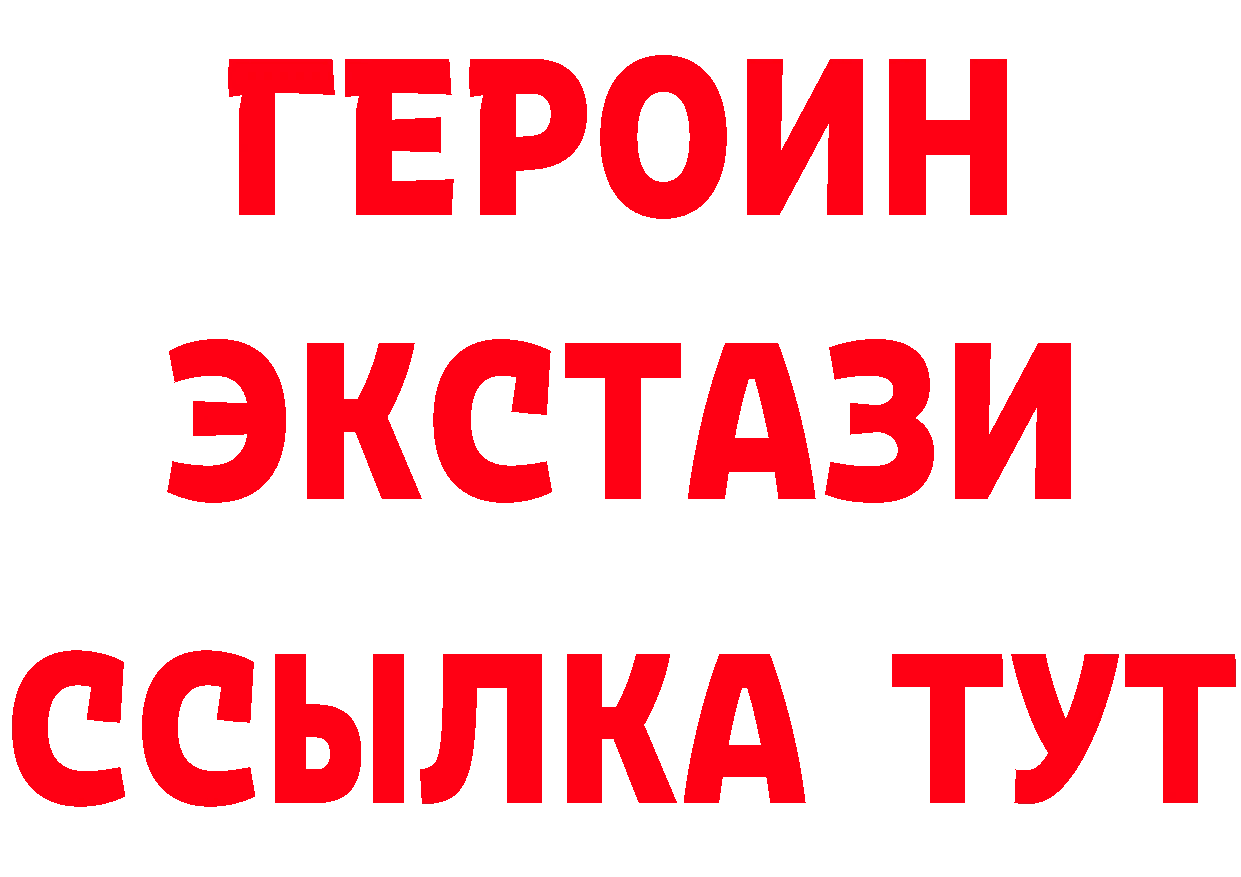 ГЕРОИН
ЭКСТАЗИ
ССЫЛКА ТУТ